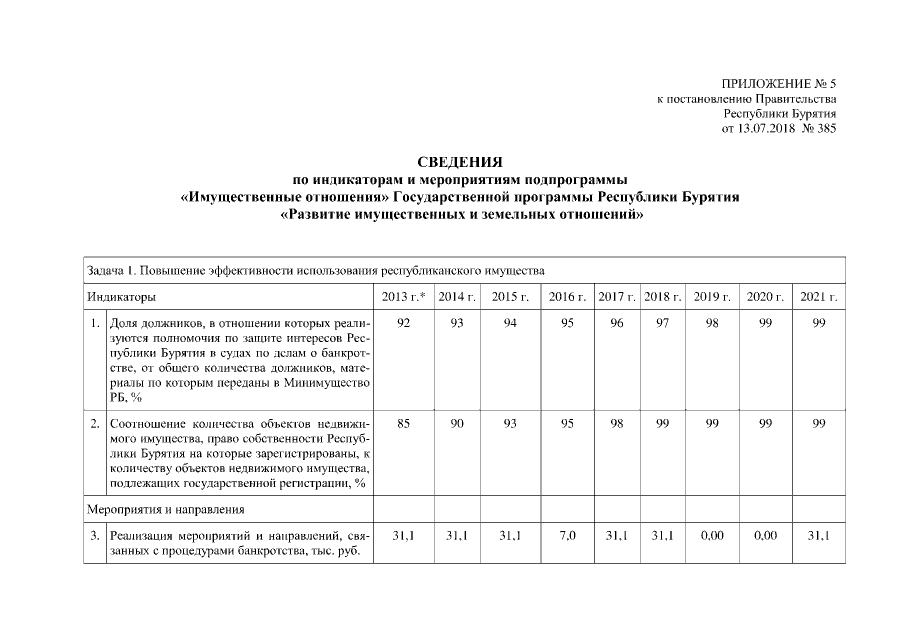 ПРИЛОЖЕНИЕ № 5
к постановлению Правительства
Республики Бурятия
от 13.07.2018 № 385

СВЕДЕНИЯ
по индикаторам и мероприятиям подпрограммы
«Имущественные отношения» Государственной программы Республики Бурятия
«Развитие имущественных и земельных отношений»

| Задача 1. Повышение эффективности использования республиканского имущества | | | | | | | | | | |
|---|---|---|---|---|---|---|---|---|---|---|
| Индикаторы | | 2013 г.* | 2014 г. | 2015 г. | 2016 г. | 2017 г. | 2018 г. | 2019 г. | 2020 г. | 2021 г. |
| 1. | Доля должников, в отношении которых реализуются полномочия по защите интересов Республики Бурятия в судах по делам о банкротстве, от общего количества должников, материалы по которым переданы в Минимущество РБ, % | 92 | 93 | 94 | 95 | 96 | 97 | 98 | 99 | 99 |
| 2. | Соотношение количества объектов недвижимого имущества, право собственности Республики Бурятия на которые зарегистрированы, к количеству объектов недвижимого имущества, подлежащих государственной регистрации, % | 85 | 90 | 93 | 95 | 98 | 99 | 99 | 99 | 99 |
| Мероприятия и направления | | | | | | | | | | |
| 3. | Реализация мероприятий и направлений, связанных с процедурами банкротства, тыс. руб. | 31,1 | 31,1 | 31,1 | 7,0 | 31,1 | 31,1 | 0,00 | 0,00 | 31,1 |